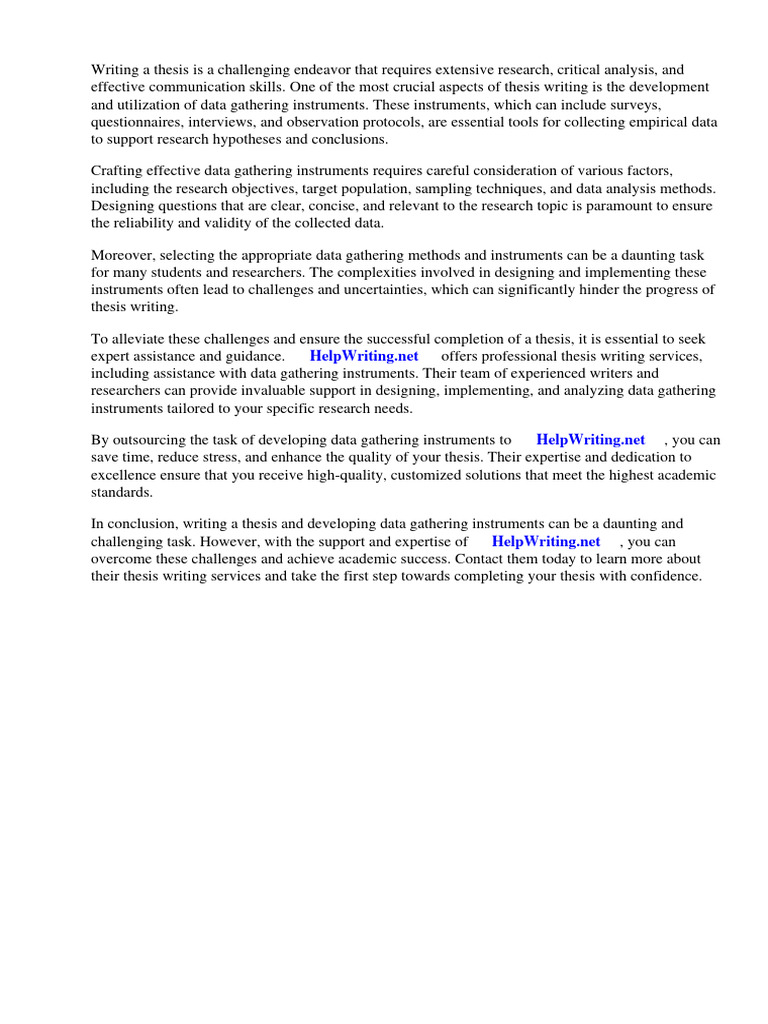 Writing a thesis is a challenging endeavor that requires extensive research, critical analysis, and effective communication skills. One of the most crucial aspects of thesis writing is the development and utilization of data gathering instruments. These instruments, which can include surveys, questionnaires, interviews, and observation protocols, are essential tools for collecting empirical data to support research hypotheses and conclusions.

Crafting effective data gathering instruments requires careful consideration of various factors, including the research objectives, target population, sampling techniques, and data analysis methods. Designing questions that are clear, concise, and relevant to the research topic is paramount to ensure the reliability and validity of the collected data.

Moreover, selecting the appropriate data gathering methods and instruments can be a daunting task for many students and researchers. The complexities involved in designing and implementing these instruments often lead to challenges and uncertainties, which can significantly hinder the progress of thesis writing.

To alleviate these challenges and ensure the successful completion of a thesis, it is essential to seek expert assistance and guidance. HelpWriting.net offers professional thesis writing services, including assistance with data gathering instruments. Their team of experienced writers and researchers can provide invaluable support in designing, implementing, and analyzing data gathering instruments tailored to your specific research needs.

By outsourcing the task of developing data gathering instruments to HelpWriting.net , you can save time, reduce stress, and enhance the quality of your thesis. Their expertise and dedication to excellence ensure that you receive high-quality, customized solutions that meet the highest academic standards.

In conclusion, writing a thesis and developing data gathering instruments can be a daunting and challenging task. However, with the support and expertise of HelpWriting.net , you can overcome these challenges and achieve academic success. Contact them today to learn more about their thesis writing services and take the first step towards completing your thesis with confidence.